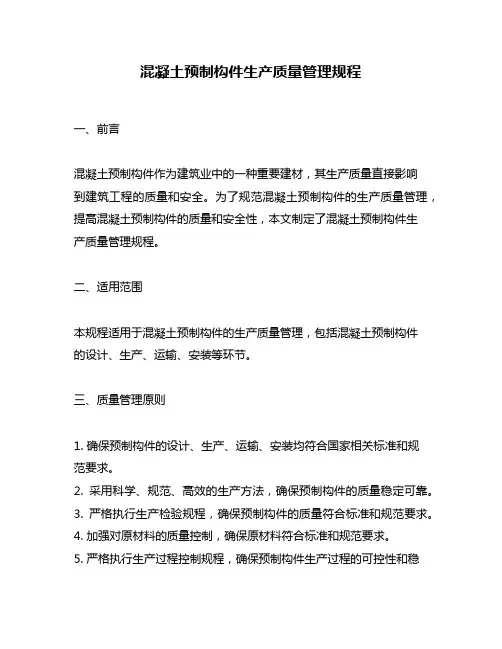 混凝土预制构件生产质量管理规程

一、前言

混凝土预制构件作为建筑业中的一种重要建材，其生产质量直接影响到建筑工程的质量和安全。为了规范混凝土预制构件的生产质量管理，提高混凝土预制构件的质量和安全性，本文制定了混凝土预制构件生产质量管理规程。

二、适用范围

本规程适用于混凝土预制构件的生产质量管理，包括混凝土预制构件的设计、生产、运输、安装等环节。

三、质量管理原则

1. 确保预制构件的设计、生产、运输、安装均符合国家相关标准和规范要求。
2. 采用科学、规范、高效的生产方法，确保预制构件的质量稳定可靠。
3. 严格执行生产检验规程，确保预制构件的质量符合标准和规范要求。
4. 加强对原材料的质量控制，确保原材料符合标准和规范要求。
5. 严格执行生产过程控制规程，确保预制构件生产过程的可控性和稳